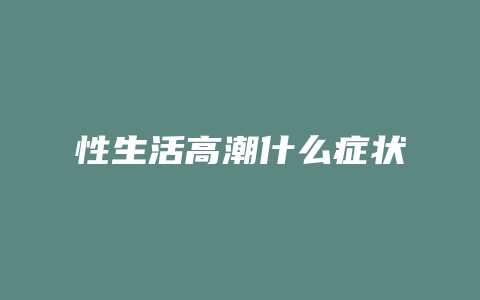 性生活高潮什么症状